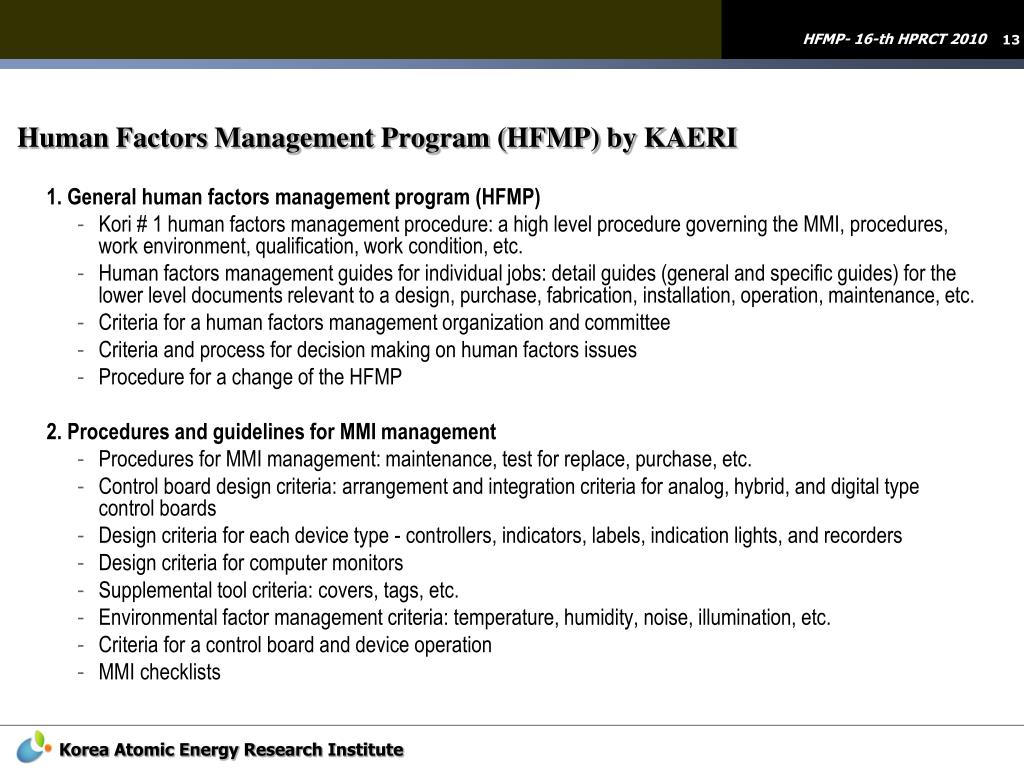 HFMP- 16-th HPRCT 2010 13

Human Factors Management Program (HFMP) by KAERI

1. General human factors management program (HFMP)
- Kori # 1 human factors management procedure: a high level procedure governing the MMI, procedures, work environment, qualification, work condition, etc.
- Human factors management guides for individual jobs: detail guides (general and specific guides) for the lower level documents relevant to a design, purchase, fabrication, installation, operation, maintenance, etc.
- Criteria for a human factors management organization and committee
- Criteria and process for decision making on human factors issues
- Procedure for a change of the HFMP

2. Procedures and guidelines for MMI management
- Procedures for MMI management: maintenance, test for replace, purchase, etc.
- Control board design criteria: arrangement and integration criteria for analog, hybrid, and digital type control boards
- Design criteria for each device type - controllers, indicators, labels, indication lights, and recorders
- Design criteria for computer monitors
- Supplemental tool criteria: covers, tags, etc.
- Environmental factor management criteria: temperature, humidity, noise, illumination, etc.
- Criteria for a control board and device operation
- MMI checklists

Korea Atomic Energy Research Institute